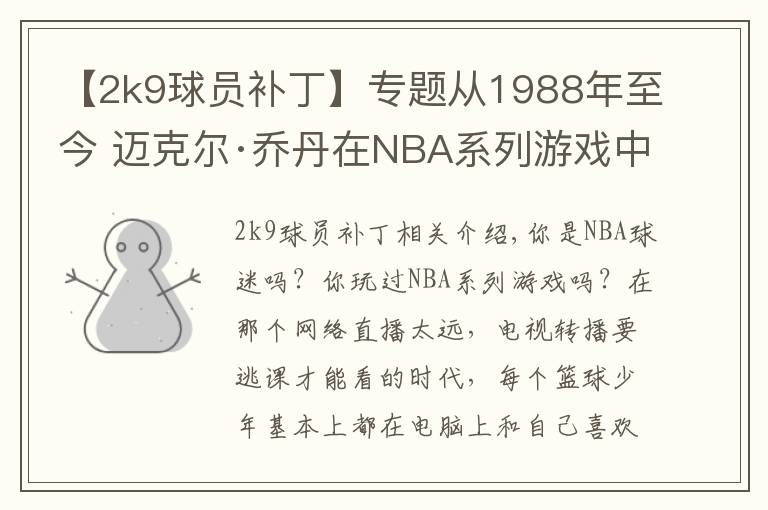 【2k9球员补丁】专题从1988年至今 迈克尔·乔丹在NBA系列游戏中

2k9球员补丁相关介绍，你是NBA球迷吗？你玩过NBA系列游戏吗？在那个网络直播太远，电视转播要逃课才能看的时代，每个篮球少年基本上都在电脑上和自己喜欢